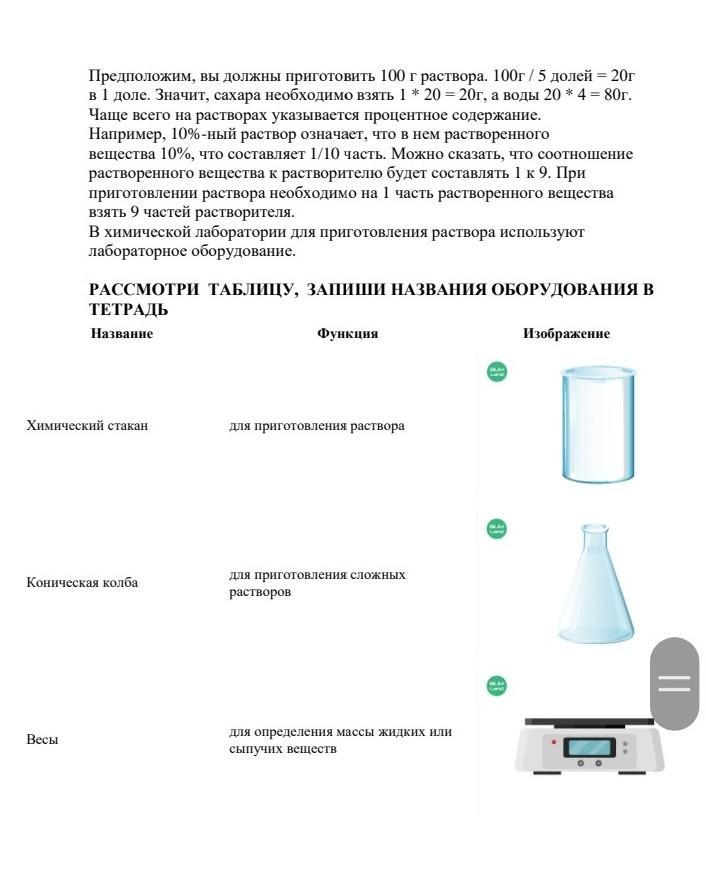 Предположим, вы должны приготовить 100 г раствора. 100г / 5 долей = 20г в 1 доле. Значит, сахара необходимо взять 1 * 20 = 20г, а воды 20 * 4 = 80г. Чаще всего на растворах указывается процентное содержание. Например, 10%-ный раствор означает, что в нем растворенного вещества 10%, что составляет 1/10 часть. Можно сказать, что соотношение растворенного вещества к растворителю будет составлять 1 к 9. При приготовлении раствора необходимо на 1 часть растворенного вещества взять 9 частей растворителя.
В химической лаборатории для приготовления раствора используют лабораторное оборудование.

РАССМОТРИ ТАБЛИЦУ, ЗАПИШИ НАЗВАНИЯ ОБОРУДОВАНИЯ В ТЕТРАДЬ

| Название | Функция | Изображение |
|---|---|---|
| Химический стакан | для приготовления раствора | |
| Коническая колба | для приготовления сложных растворов | |
| Весы | для определения массы жидких или сыпучих веществ | |